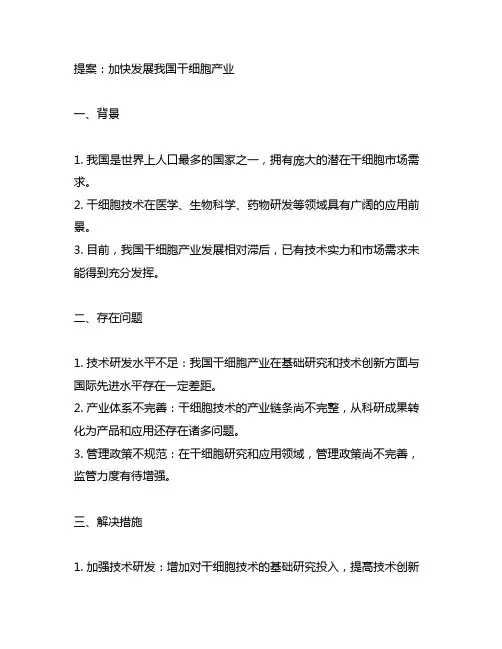 提案：加快发展我国干细胞产业

一、背景

1. 我国是世界上人口最多的国家之一，拥有庞大的潜在干细胞市场需求。
2. 干细胞技术在医学、生物科学、药物研发等领域具有广阔的应用前景。
3. 目前，我国干细胞产业发展相对滞后，已有技术实力和市场需求未能得到充分发挥。

二、存在问题

1. 技术研发水平不足：我国干细胞产业在基础研究和技术创新方面与国际先进水平存在一定差距。
2. 产业体系不完善：干细胞技术的产业链条尚不完整，从科研成果转化为产品和应用还存在诸多问题。
3. 管理政策不规范：在干细胞研究和应用领域，管理政策尚不完善，监管力度有待增强。

三、解决措施

1. 加强技术研发：增加对干细胞技术的基础研究投入，提高技术创新